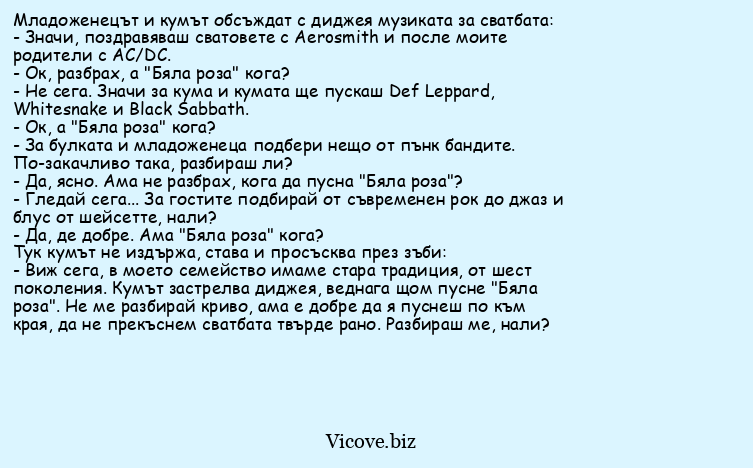 Младоженецът и кумът обсъждат с диджея музиката за сватбата:
- Значи, поздравяваш сватовете с Aerosmith и после моите родители с AC/DC.
- Ок, разбрах, а "Бяла роза" кога?
- Не сега. Значи за кума и кумата ще пускаш Def Leppard, Whitesnake и Black Sabbath.
- Ок, а "Бяла роза" кога?
- За булката и младоженеца подбери нещо от пънк бандите. По-закачливо така, разбираш ли?
- Да, ясно. Ама не разбрах, кога да пусна "Бяла роза"?
- Гледай сега... За гостите подбирай от съвременен рок до джаз и блус от шейсетте, нали?
- Да, де добре. Ама "Бяла роза" кога?
Тук кумът не издържа, става и просъсква през зъби:
- Виж сега, в моето семейство имаме стара традиция, от шест поколения. Кумът застрелва диджея, веднага щом пусне "Бяла роза". Не ме разбирай криво, ама е добре да я пуснеш по към края, да не прекъснем сватбата твърде рано. Разбираш ме, нали?

Vicove.biz